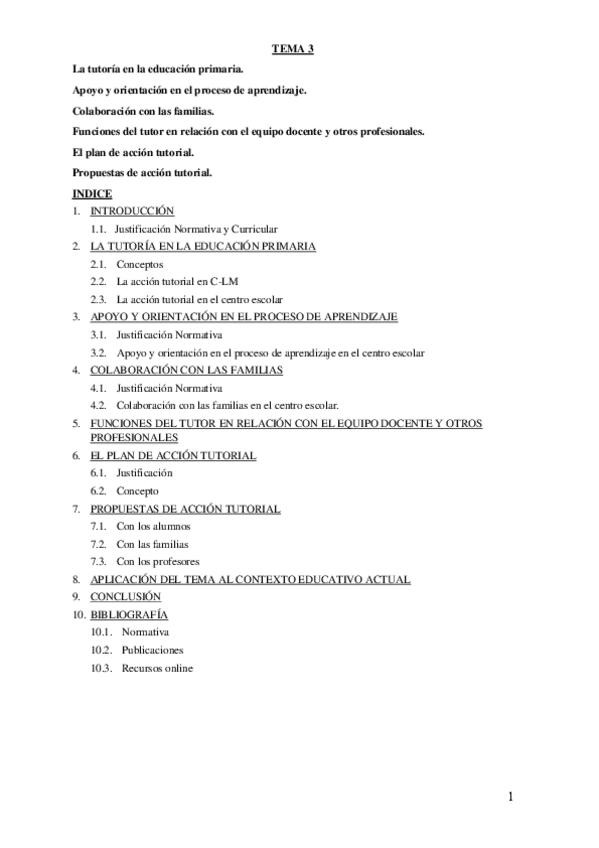 TEMA 3

La tutoría en la educación primaria.

Apoyo y orientación en el proceso de aprendizaje.

Colaboración con las familias.

Funciones del tutor en relación con el equipo docente y otros profesionales.

El plan de acción tutorial.

Propuestas de acción tutorial.

INDICE

1. INTRODUCCIÓN
 1.1. Justificación Normativa y Curricular
2. LA TUTORÍA EN LA EDUCACIÓN PRIMARIA
 2.1. Conceptos
 2.2. La acción tutorial en C-LM
 2.3. La acción tutorial en el centro escolar
3. APOYO Y ORIENTACIÓN EN EL PROCESO DE APRENDIZAJE
 3.1. Justificación Normativa
 3.2. Apoyo y orientación en el proceso de aprendizaje en el centro escolar
4. COLABORACIÓN CON LAS FAMILIAS
 4.1. Justificación Normativa
 4.2. Colaboración con las familias en el centro escolar.
5. FUNCIONES DEL TUTOR EN RELACIÓN CON EL EQUIPO DOCENTE Y OTROS PROFESIONALES
6. EL PLAN DE ACCIÓN TUTORIAL
 6.1. Justificación
 6.2. Concepto
7. PROPUESTAS DE ACCIÓN TUTORIAL
 7.1. Con los alumnos
 7.2. Con las familias
 7.3. Con los profesores
8. APLICACIÓN DEL TEMA AL CONTEXTO EDUCATIVO ACTUAL
9. CONCLUSIÓN
10. BIBLIOGRAFÍA
 10.1. Normativa
 10.2. Publicaciones
 10.3. Recursos online

1